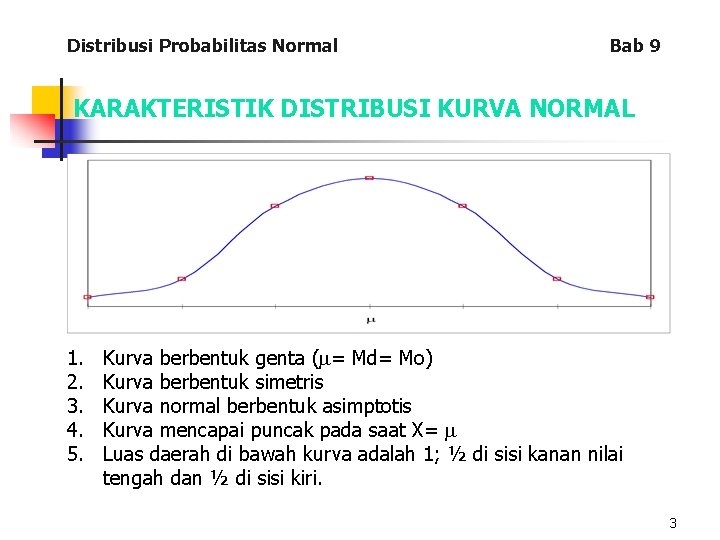 Distribusi Probabilitas Normal Bab 9

KARAKTERISTIK DISTRIBUSI KURVA NORMAL

$\mu$

1. Kurva berbentuk genta ($\mu$= Md= Mo)
2. Kurva berbentuk simetris
3. Kurva normal berbentuk asimptotis
4. Kurva mencapai puncak pada saat X= $\mu$
5. Luas daerah di bawah kurva adalah 1; ½ di sisi kanan nilai tengah dan ½ di sisi kiri.

3